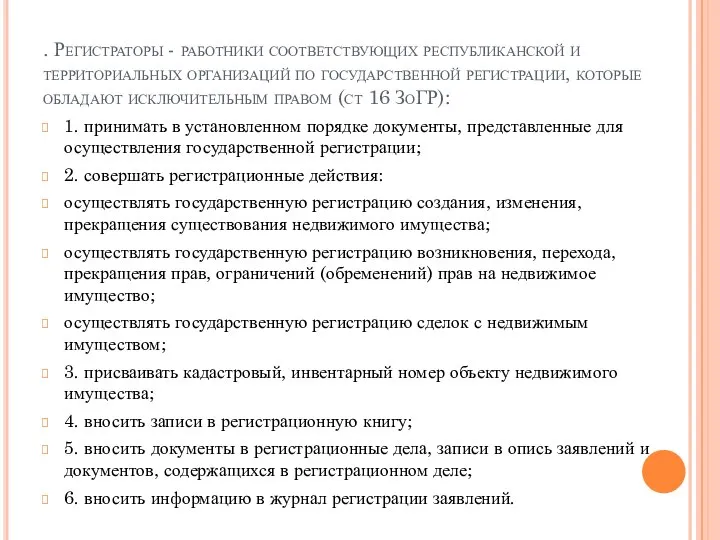 . Регистраторы - работники соответствующих республиканской и территориальных организаций по государственной регистрации, которые обладают исключительным правом (ст 16 ЗоГР):

1. принимать в установленном порядке документы, представленные для осуществления государственной регистрации;

2. совершать регистрационные действия:

осуществлять государственную регистрацию создания, изменения, прекращения существования недвижимого имущества;

осуществлять государственную регистрацию возникновения, перехода, прекращения прав, ограничений (обременений) прав на недвижимое имущество;

осуществлять государственную регистрацию сделок с недвижимым имуществом;

3. присваивать кадастровый, инвентарный номер объекту недвижимого имущества;

4. вносить записи в регистрационную книгу;

5. вносить документы в регистрационные дела, записи в опись заявлений и документов, содержащихся в регистрационном деле;

6. вносить информацию в журнал регистрации заявлений.